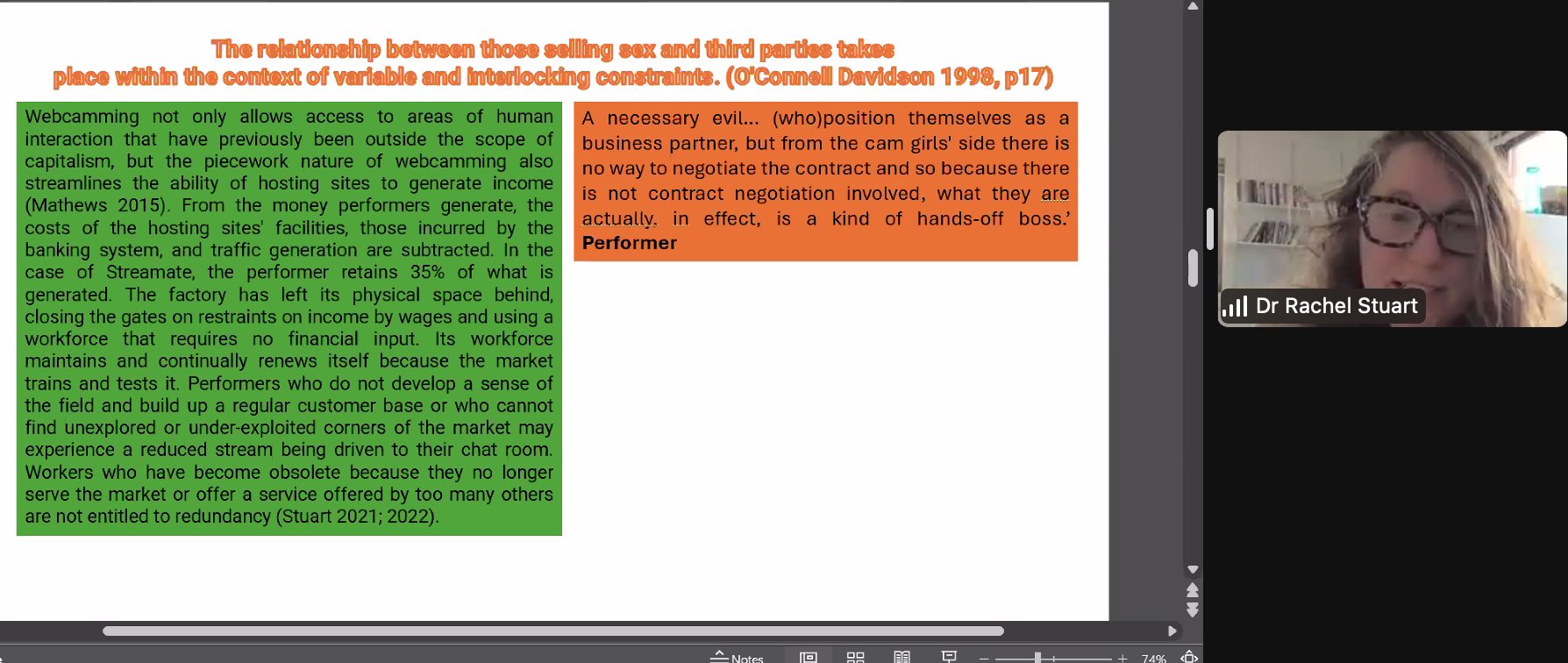 The relationship between those selling sex and third parties takes place within the context of variable and interlocking constraints. (O'Connell Davidson 1998, p17)

Webcamming not only allows access to areas of human interaction that have previously been outside the scope of capitalism, but the piecework nature of webcamming also streamlines the ability of hosting sites to generate income (Mathews 2015). From the money performers generate, the costs of the hosting sites' facilities, those incurred by the banking system, and traffic generation are subtracted. In the case of Streamate, the performer retains 35% of what is generated. The factory has left its physical space behind, closing the gates on restraints on income by wages and using a workforce that requires no financial input. Its workforce maintains and continually renews itself because the market trains and tests it. Performers who do not develop a sense of the field and build up a regular customer base or who cannot find unexplored or under-exploited corners of the market may experience a reduced stream being driven to their chat room. Workers who have become obsolete because they no longer serve the market or offer a service offered by too many others are not entitled to redundancy (Stuart 2021; 2022).

A necessary evil... (who)position themselves as a business partner, but from the cam girls' side there is no way to negotiate the contract and so because there is not contract negotiation involved, what they are actually, in effect, is a kind of hands-off boss.' Performer

Dr Rachel Stuart

Notes

74%